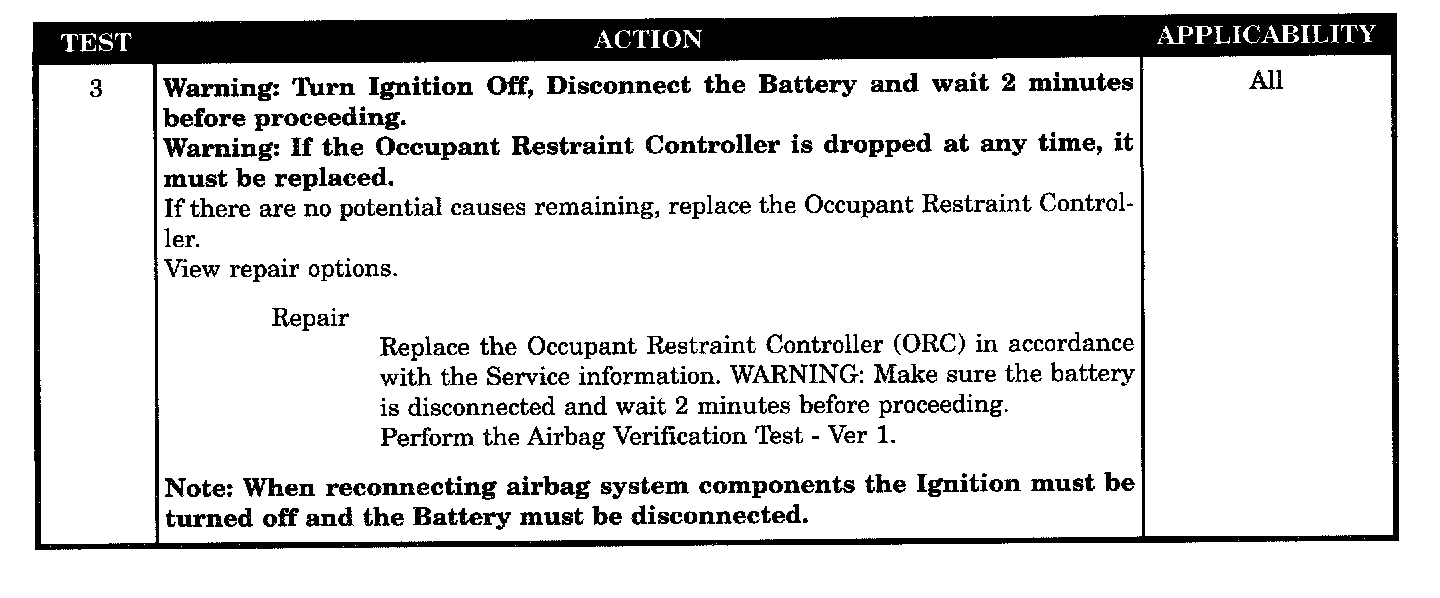 | TEST | ACTION | APPLICABILITY |
|---|---|---|
| 3 | Warning: Turn Ignition Off, Disconnect the Battery and wait 2 minutes before proceeding. Warning: If the Occupant Restraint Controller is dropped at any time, it must be replaced. If there are no potential causes remaining, replace the Occupant Restraint Controller. View repair options. Repair Replace the Occupant Restraint Controller (ORC) in accordance with the Service information. WARNING: Make sure the battery is disconnected and wait 2 minutes before proceeding. Perform the Airbag Verification Test - Ver 1. Note: When reconnecting airbag system components the Ignition must be turned off and the Battery must be disconnected. | All |